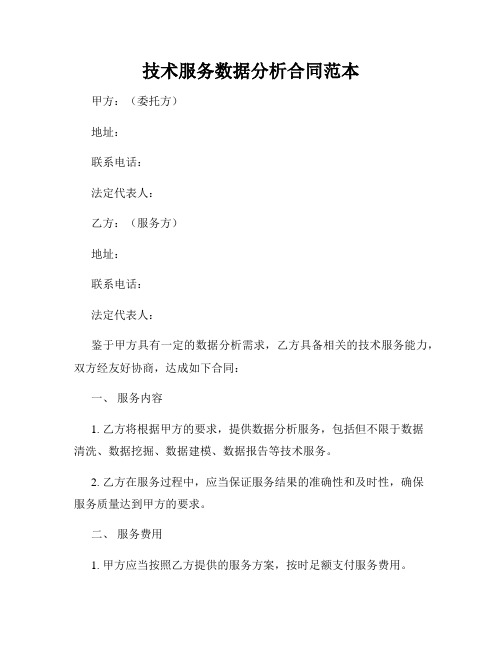 技术服务数据分析合同范本

甲方：（委托方）

地址：

联系电话：

法定代表人：

乙方：（服务方）

地址：

联系电话：

法定代表人：

鉴于甲方具有一定的数据分析需求，乙方具备相关的技术服务能力，双方经友好协商，达成如下合同：

一、 服务内容

1. 乙方将根据甲方的要求，提供数据分析服务，包括但不限于数据清洗、数据挖掘、数据建模、数据报告等技术服务。

2. 乙方在服务过程中，应当保证服务结果的准确性和及时性，确保服务质量达到甲方的要求。

二、 服务费用

1. 甲方应当按照乙方提供的服务方案，按时足额支付服务费用。